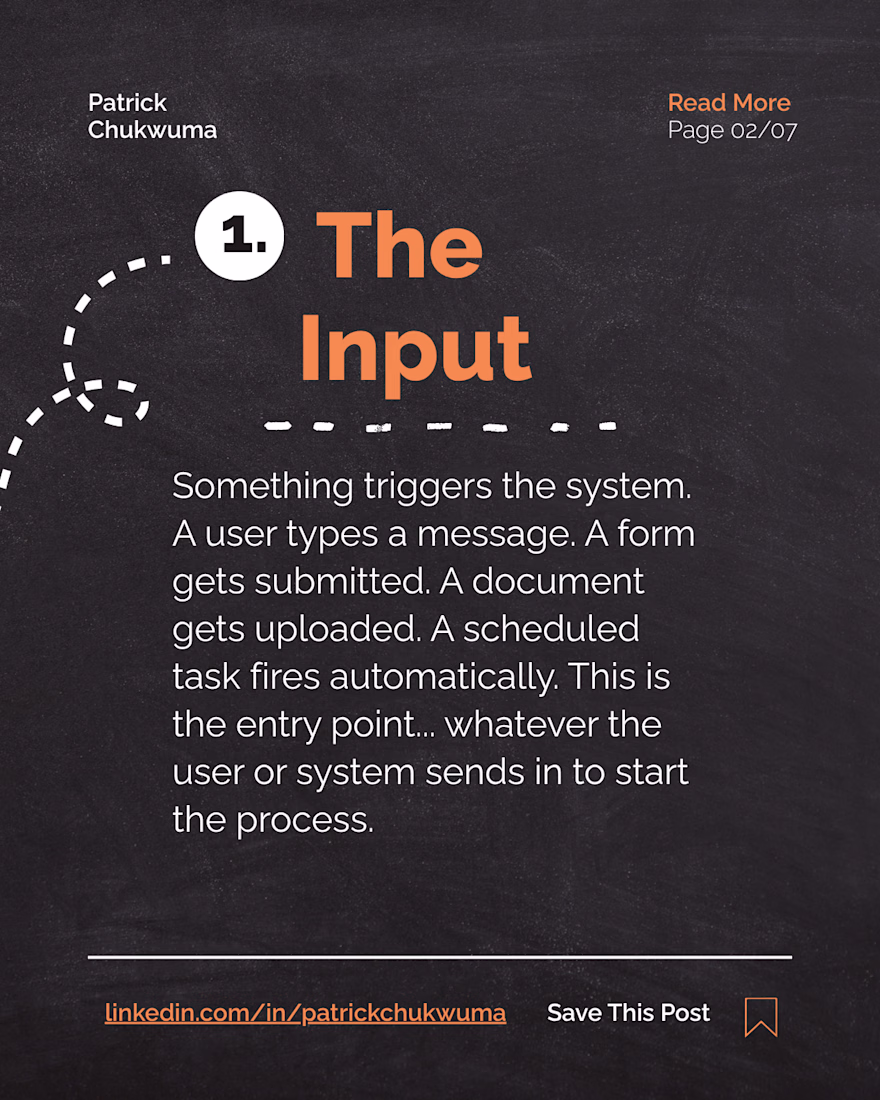 Patrick
Chukwuma

Read More
Page 02/07

1. The Input

Something triggers the system. A user types a message. A form gets submitted. A document gets uploaded. A scheduled task fires automatically. This is the entry point... whatever the user or system sends in to start the process.

linkedin.com/in/patrickchukwuma

Save This Post